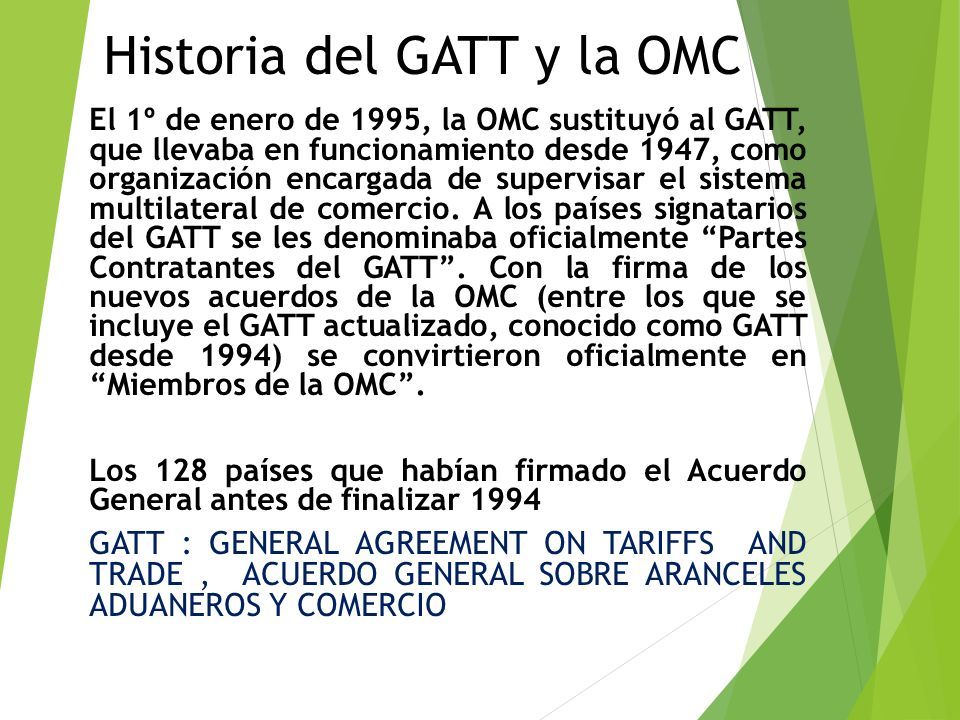 Historia del GATT y la OMC

El 1º de enero de 1995, la OMC sustituyó al GATT, que llevaba en funcionamiento desde 1947, como organización encargada de supervisar el sistema multilateral de comercio. A los países signatarios del GATT se les denominaba oficialmente “Partes Contratantes del GATT”. Con la firma de los nuevos acuerdos de la OMC (entre los que se incluye el GATT actualizado, conocido como GATT desde 1994) se convirtieron oficialmente en “Miembros de la OMC”.

Los 128 países que habían firmado el Acuerdo General antes de finalizar 1994

GATT : GENERAL AGREEMENT ON TARIFFS AND TRADE , ACUERDO GENERAL SOBRE ARANCELES ADUANEROS Y COMERCIO